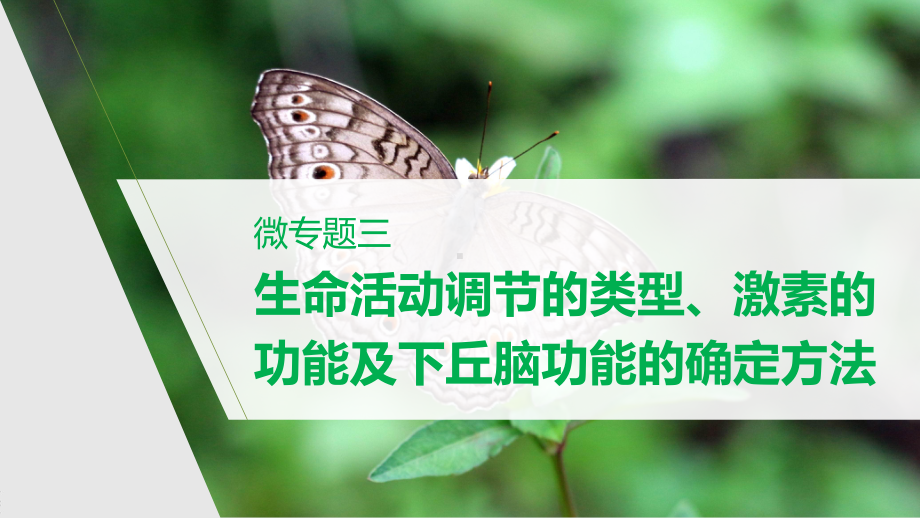 微专题三

生命活动调节的类型、激素的功能及下丘脑功能的确定方法